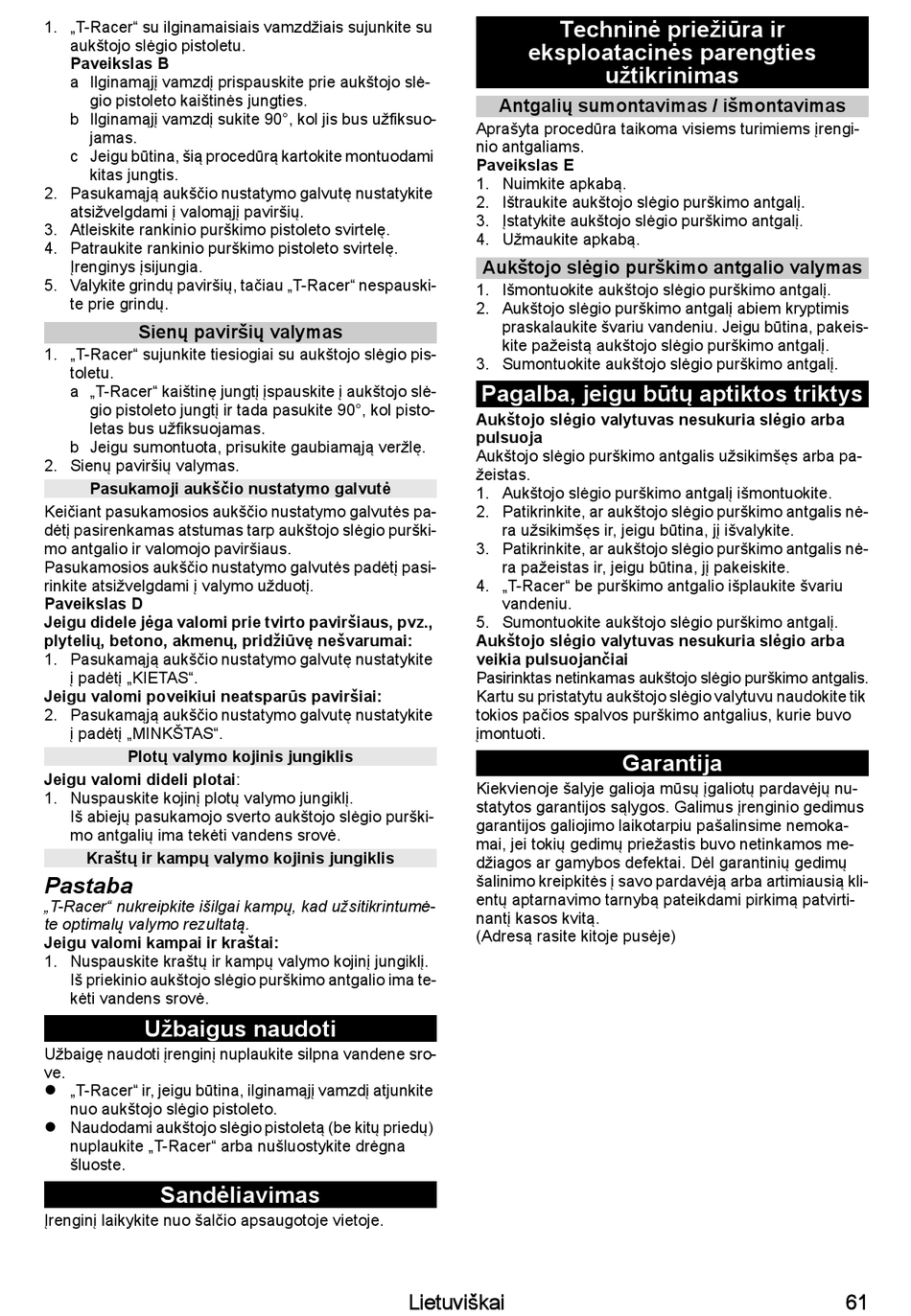 1. „T-Racer“ su ilginamaisiais vamzdžiais sujunkite su aukštojo slėgio pistoletu.
Paveikslas B
a Ilginamąjį vamzdį prispauskite prie aukštojo slėgio pistoleto kaištinės jungties.
b Ilginamąjį vamzdį sukite 90°, kol jis bus užfiksuojamas.
c Jeigu būtina, šią procedūrą kartokite montuodami kitas jungtis.
2. Pasukamąją aukščio nustatymo galvutę nustatykite atsižvelgdami į valomąjį paviršių.
3. Atleiskite rankinio purškimo pistoleto svirtelę.
4. Patraukite rankinio purškimo pistoleto svirtelę. Įrenginys įsijungia.
5. Valykite grindų paviršių, tačiau „T-Racer“ nespauskite prie grindų.

Sienų paviršių valymas
1. „T-Racer“ sujunkite tiesiogiai su aukštojo slėgio pistoletu.
a „T-Racer“ kaištinę jungtį įspauskite į aukštojo slėgio pistoleto jungtį ir tada pasukite 90°, kol pistoletas bus užfiksuojamas.
b Jeigu sumontuota, prisukite gaubiamąją veržlę.
2. Sienų paviršių valymas.

Pasukamoji aukščio nustatymo galvutė
Keičiant pasukamosios aukščio nustatymo galvutės padėtį pasirenkamas atstumas tarp aukštojo slėgio purškimo antgalio ir valomojo paviršiaus.
Pasukamosios aukščio nustatymo galvutės padėtį pasirinkite atsižvelgdami į valymo užduotį.
Paveikslas D
Jeigu didele jėga valomi prie tvirto paviršiaus, pvz., plytelių, betono, akmenų, pridžiūvę nešvarumai:
1. Pasukamąją aukščio nustatymo galvutę nustatykite į padėtį „KIETAS“.
Jeigu valomi poveikiui neatsparūs paviršiai:
2. Pasukamąją aukščio nustatymo galvutę nustatykite į padėtį „MINKŠTAS“.

Plotų valymo kojinis jungiklis
Jeigu valomi dideli plotai:
1. Nuspauskite kojinį plotų valymo jungiklį.
Iš abiejų pasukamojo sverto aukštojo slėgio purškimo antgalių ima tekėti vandens srovė.

Kraštų ir kampų valymo kojinis jungiklis
Pastaba
„T-Racer“ nukreipkite išilgai kampų, kad užsitikrintumėte optimalų valymo rezultatą.
Jeigu valomi kampai ir kraštai:
1. Nuspauskite kraštų ir kampų valymo kojinį jungiklį.
Iš priekinio aukštojo slėgio purškimo antgalio ima tekėti vandens srovė.

Užbaigus naudoti
Užbaigę naudoti įrenginį nuplaukite silpna vandene srove.
● „T-Racer“ ir, jeigu būtina, ilginamąjį vamzdį atjunkite nuo aukštojo slėgio pistoleto.
● Naudodami aukštojo slėgio pistoletą (be kitų priedų) nuplaukite „T-Racer“ arba nušluostykite drėgna šluoste.

Sandėliavimas
Įrenginį laikykite nuo šalčio apsaugotoje vietoje.

Techninė priežiūra ir eksploatacinės parengties užtikrinimas
Antgalių sumontavimas / išmontavimas
Aprašyta procedūra taikoma visiems turimiems įrenginio antgaliams.
Paveikslas E
1. Nuimkite apkabą.
2. Ištraukite aukštojo slėgio purškimo antgalį.
3. Įstatykite aukštojo slėgio purškimo antgalį.
4. Užmaukite apkabą.

Aukštojo slėgio purškimo antgalio valymas
1. Išmontuokite aukštojo slėgio purškimo antgalį.
2. Aukštojo slėgio purškimo antgalį abiem kryptimis praskalaukite švariu vandeniu. Jeigu būtina, pakeiskite pažeistą aukštojo slėgio purškimo antgalį.
3. Sumontuokite aukštojo slėgio purškimo antgalį.

Pagalba, jeigu būtų aptiktos triktys
Aukštojo slėgio valytuvas nesukuria slėgio arba pulsuoja
Aukštojo slėgio purškimo antgalis užsikimšęs arba pažeistas.
1. Aukštojo slėgio purškimo antgalį išmontuokite.
2. Patikrinkite, ar aukštojo slėgio purškimo antgalis nėra užsikimšęs ir, jeigu būtina, jį išvalykite.
3. Patikrinkite, ar aukštojo slėgio purškimo antgalis nėra pažeistas ir, jeigu būtina, jį pakeiskite.
4. „T-Racer“ be purškimo antgalio išplaukite švariu vandeniu.
5. Sumontuokite aukštojo slėgio purškimo antgalį.
Aukštojo slėgio valytuvas nesukuria slėgio arba veikia pulsuojančiai
Pasirinktas netinkamas aukštojo slėgio purškimo antgalis.
Kartu su pristatytu aukštojo slėgio valytuvu naudokite tik tokios pačios spalvos purškimo antgalius, kurie buvo įmontuoti.

Garantija
Kiekvienoje šalyje galioja mūsų įgaliotų pardavėjų nustatytos garantijos sąlygos. Galimus įrenginio gedimus garantijos galiojimo laikotarpiu pašalinsime nemokamai, jei tokių gedimų priežastis buvo netinkamos medžiagos ar gamybos defektai. Dėl garantinių gedimų šalinimo kreipkitės į savo pardavėją arba artimiausią klientų aptarnavimo tarnybą pateikdami pirkimą patvirtinantį kasos kvitą.
(Adresą rasite kitoje pusėje)

Lietuviškai 61